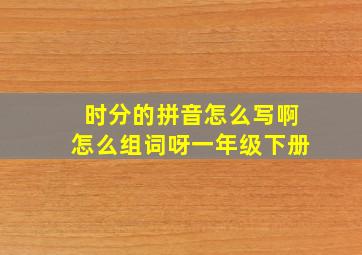 时分的拼音怎么写啊
怎么组词呀一年级下册